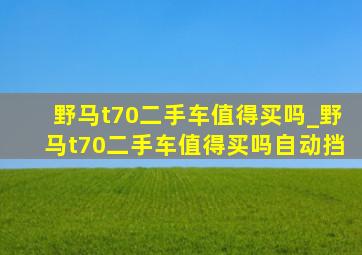 野马t70二手车值得买吗_野马t70二手车值得买吗自动挡